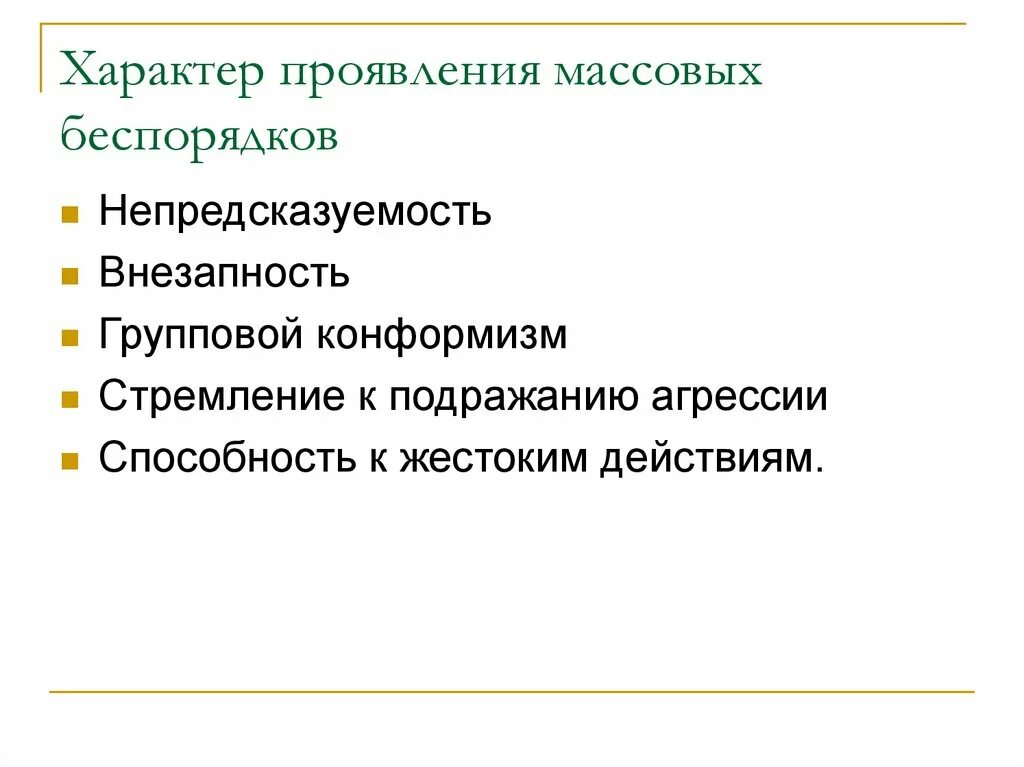 Характер проявления массовых беспорядков

- Непредсказуемость
- Внезапность
- Групповой конформизм
- Стремление к подражанию агрессии
- Способность к жестоким действиям.